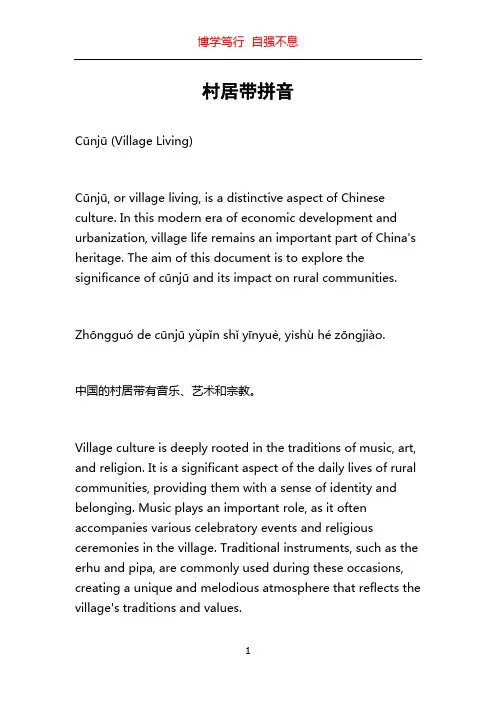 博学笃行 自强不息

村居带拼音

Cūnjū (Village Living)

Cūnjū, or village living, is a distinctive aspect of Chinese culture. In this modern era of economic development and urbanization, village life remains an important part of China's heritage. The aim of this document is to explore the significance of cūnjū and its impact on rural communities.

Zhōngguó de cūnjū yǔpǐn shī yīnyuè, yìshù hé zōngjiào.

中国的村居带有音乐、艺术和宗教。

Village culture is deeply rooted in the traditions of music, art, and religion. It is a significant aspect of the daily lives of rural communities, providing them with a sense of identity and belonging. Music plays an important role, as it often accompanies various celebratory events and religious ceremonies in the village. Traditional instruments, such as the erhu and pipa, are commonly used during these occasions, creating a unique and melodious atmosphere that reflects the village's traditions and values.

1